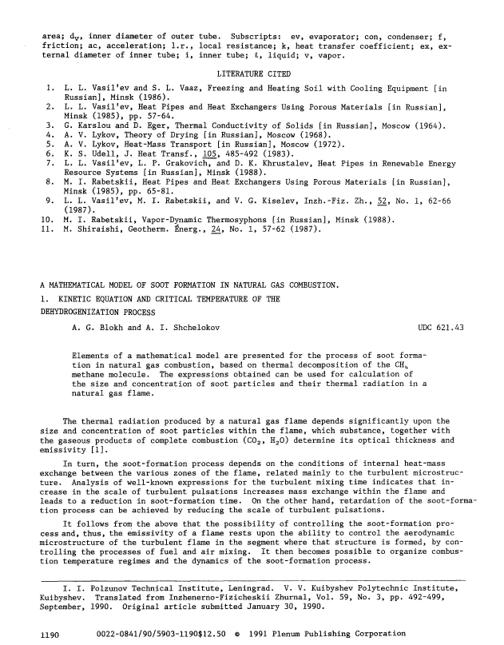 area; $d_v$, inner diameter of outer tube. Subscripts: ev, evaporator; con, condenser; f, friction; ac, acceleration; l.r., local resistance; k, heat transfer coefficient; ex, external diameter of inner tube; i, inner tube; ℓ, liquid; v, vapor.

LITERATURE CITED

1. L. L. Vasil'ev and S. L. Vaaz, Freezing and Heating Soil with Cooling Equipment [in Russian], Minsk (1986).
2. L. L. Vasil'ev, Heat Pipes and Heat Exchangers Using Porous Materials [in Russian], Minsk (1985), pp. 57-64.
3. G. Karslou and D. Eger, Thermal Conductivity of Solids [in Russian], Moscow (1964).
4. A. V. Lykov, Theory of Drying [in Russian], Moscow (1968).
5. A. V. Lykov, Heat-Mass Transport [in Russian], Moscow (1972).
6. K. S. Udell, J. Heat Transf., 105, 485-492 (1983).
7. L. L. Vasil'ev, L. P. Grakovich, and D. K. Khrustalev, Heat Pipes in Renewable Energy Resource Systems [in Russian], Minsk (1988).
8. M. I. Rabetskii, Heat Pipes and Heat Exchangers Using Porous Materials [in Russian], Minsk (1985), pp. 65-81.
9. L. L. Vasil'ev, M. I. Rabetskii, and V. G. Kiselev, Inzh.-Fiz. Zh., 52, No. 1, 62-66 (1987).
10. M. I. Rabetskii, Vapor-Dynamic Thermosyphons [in Russian], Minsk (1988).
11. M. Shiraishi, Geotherm. Énerg., 24, No. 1, 57-62 (1987).

A MATHEMATICAL MODEL OF SOOT FORMATION IN NATURAL GAS COMBUSTION.
1. KINETIC EQUATION AND CRITICAL TEMPERATURE OF THE DEHYDROGENIZATION PROCESS

A. G. Blokh and A. I. Shchelokov

UDC 621.43

Elements of a mathematical model are presented for the process of soot formation in natural gas combustion, based on thermal decomposition of the $CH_4$ methane molecule. The expressions obtained can be used for calculation of the size and concentration of soot particles and their thermal radiation in a natural gas flame.

The thermal radiation produced by a natural gas flame depends significantly upon the size and concentration of soot particles within the flame, which substance, together with the gaseous products of complete combustion ($CO_2$, $H_2O$) determine its optical thickness and emissivity [1].

In turn, the soot-formation process depends on the conditions of internal heat-mass exchange between the various zones of the flame, related mainly to the turbulent microstructure. Analysis of well-known expressions for the turbulent mixing time indicates that increase in the scale of turbulent pulsations increases mass exchange within the flame and leads to a reduction in soot-formation time. On the other hand, retardation of the soot-formation process can be achieved by reducing the scale of turbulent pulsations.

It follows from the above that the possibility of controlling the soot-formation process and, thus, the emissivity of a flame rests upon the ability to control the aerodynamic microstructure of the turbulent flame in the segment where that structure is formed, by controlling the processes of fuel and air mixing. It then becomes possible to organize combustion temperature regimes and the dynamics of the soot-formation process.

I. I. Polzunov Technical Institute, Leningrad. V. V. Kuibyshev Polytechnic Institute, Kuibyshev. Translated from Inzhenerno-Fizicheskii Zhurnal, Vol. 59, No. 3, pp. 492-499, September, 1990. Original article submitted January 30, 1990.

1190 0022-0841/90/5903-1190$12.50 © 1991 Plenum Publishing Corporation